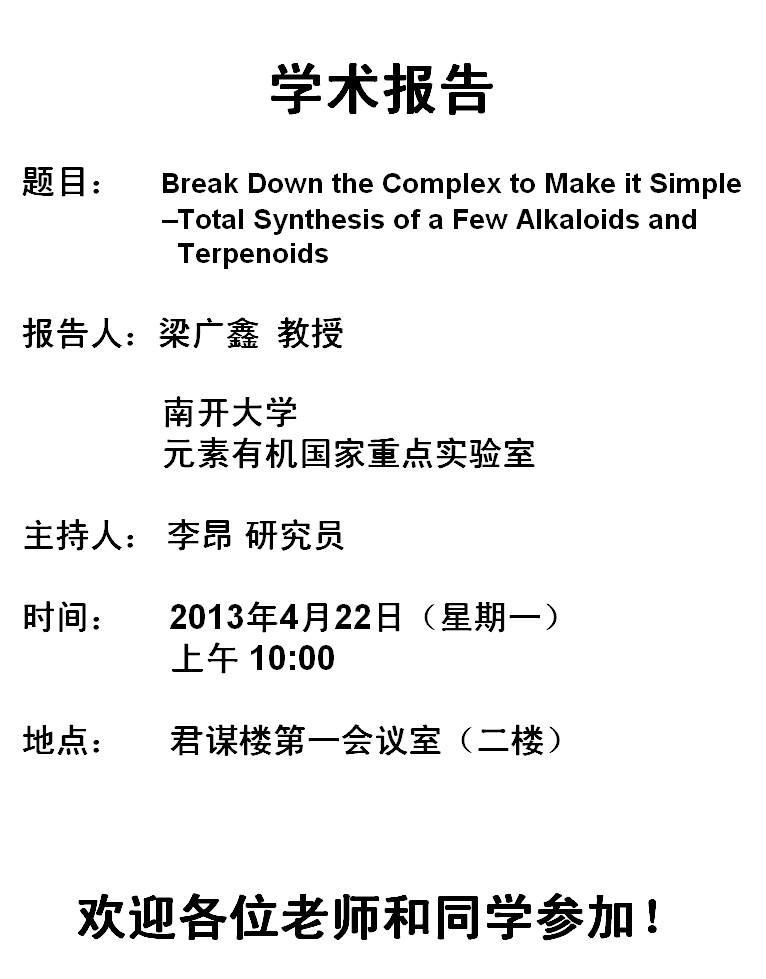 学术报告

题目： Break Down the Complex to Make it Simple –Total Synthesis of a Few Alkaloids and Terpenoids

报告人：梁广鑫 教授

南开大学
元素有机国家重点实验室

主持人： 李昂 研究员

时间： 2013年4月22日（星期一）
上午 10:00

地点： 君谋楼第一会议室（二楼）

欢迎各位老师和同学参加！